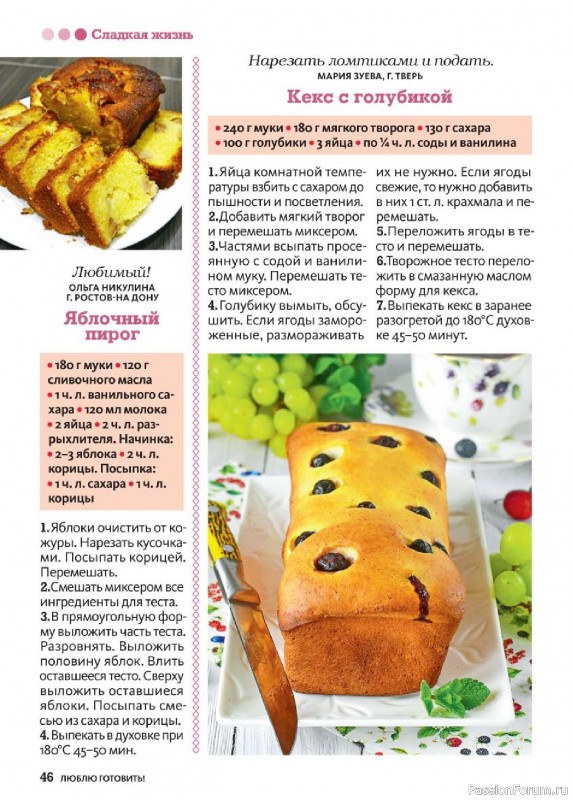 Сладкая жизнь

Любимый!
ОЛЬГА НИКУЛИНА
Г. РОСТОВ-НА ДОНУ

Яблочный пирог

• 180 г муки • 120 г сливочного масла • 1 ч. л. ванильного сахара • 120 мл молока • 2 яйца • 2 ч. л. разрыхлителя. Начинка: • 2–3 яблока • 2 ч. л. корицы. Посыпка: • 1 ч. л. сахара • 1 ч. л. корицы

1. Яблоки очистить от кожуры. Нарезать кусочками. Посыпать корицей. Перемешать.
2. Смешать миксером все ингредиенты для теста.
3. В прямоугольную форму выложить часть теста. Разровнять. Выложить половину яблок. Влить оставшееся тесто. Сверху выложить оставшиеся яблоки. Посыпать смесью из сахара и корицы.
4. Выпекать в духовке при 180°С 45–50 мин.

Нарезать ломтиками и подать.
МАРИЯ ЗУЕВА, Г. ТВЕРЬ

Кекс с голубикой

• 240 г муки • 180 г мягкого творога • 130 г сахара • 100 г голубики • 3 яйца • по ¼ ч. л. соды и ванилина

1. Яйца комнатной температуры взбить с сахаром до пышности и посветления.
2. Добавить мягкий творог и перемешать миксером.
3. Частями всыпать просеянную с содой и ванилином муку. Перемешать тесто миксером.
4. Голубику вымыть, обсушить. Если ягоды замороженные, размораживать их не нужно. Если ягоды свежие, то нужно добавить в них 1 ст. л. крахмала и перемешать.
5. Переложить ягоды в тесто и перемешать.
6. Творожное тесто переложить в смазанную маслом форму для кекса.
7. Выпекать кекс в заранее разогретой до 180°С духовке 45–50 минут.

46 ЛЮБЛЮ ГОТОВИТЬ!

PassionForum.ru